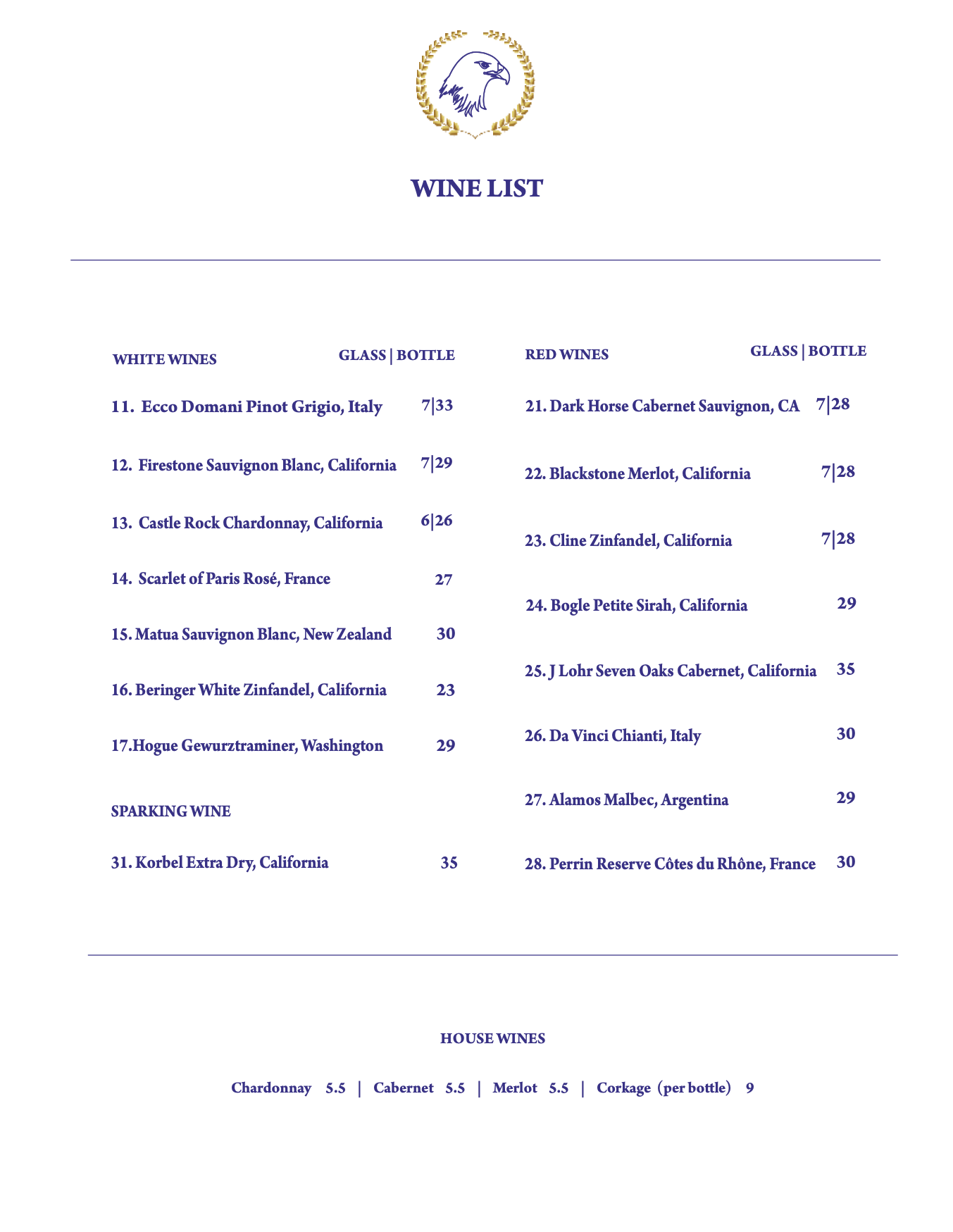 WINE LIST

WHITE WINES GLASS | BOTTLE

11. Ecco Domani Pinot Grigio, Italy 7|33

12. Firestone Sauvignon Blanc, California 7|29

13. Castle Rock Chardonnay, California 6|26

14. Scarlet of Paris Rosé, France 27

15. Matua Sauvignon Blanc, New Zealand 30

16. Beringer White Zinfandel, California 23

17.Hogue Gewurztraminer, Washington 29

SPARKING WINE

31. Korbel Extra Dry, California 35

RED WINES GLASS | BOTTLE

21. Dark Horse Cabernet Sauvignon, CA 7|28

22. Blackstone Merlot, California 7|28

23. Cline Zinfandel, California 7|28

24. Bogle Petite Sirah, California 29

25. J Lohr Seven Oaks Cabernet, California 35

26. Da Vinci Chianti, Italy 30

27. Alamos Malbec, Argentina 29

28. Perrin Reserve Côtes du Rhône, France 30

HOUSE WINES

Chardonnay 5.5 | Cabernet 5.5 | Merlot 5.5 | Corkage (per bottle) 9